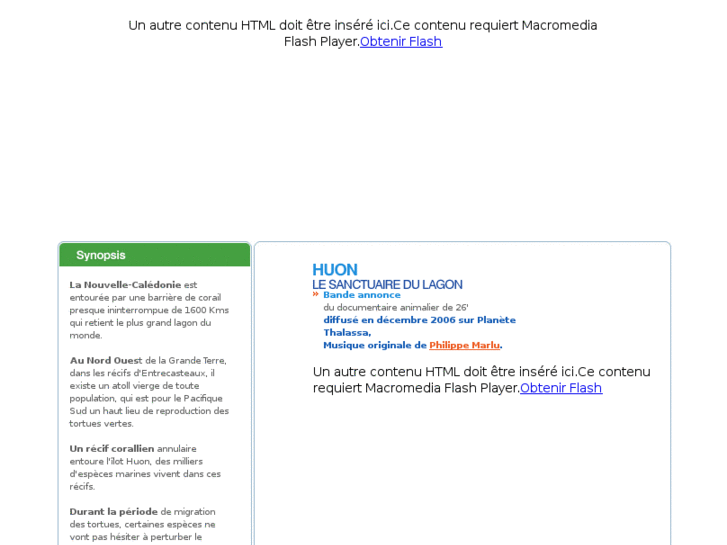 Un autre contenu HTML doit être inséré ici.Ce contenu requiert Macromedia Flash Player.Obtenir Flash

Synopsis

La Nouvelle-Calédonie est entourée par une barrière de corail presque ininterrompue de 1600 Kms qui retient le plus grand lagon du monde.

Au Nord Ouest de la Grande Terre, dans les récifs d'Entrecasteaux, il existe un atoll vierge de toute population, qui est pour le Pacifique Sud un haut lieu de reproduction des tortues vertes.

Un récif corallien annulaire entoure l'îlot Huon, des milliers d'espèces marines vivent dans ces récifs.

Durant la période de migration des tortues, certaines espèces ne vont pas hésiter à perturber le

HUON
LE SANCTUAIRE DU LAGON
» Bande annonce
du documentaire animalier de 26'
diffusé en décembre 2006 sur Planète Thalassa,
Musique originale de Philippe Marlu.

Un autre contenu HTML doit être inséré ici.Ce contenu requiert Macromedia Flash Player.Obtenir Flash